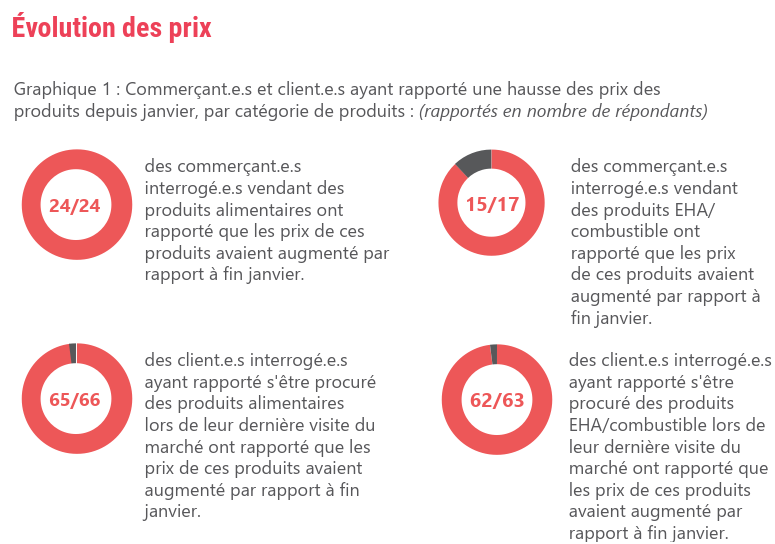 Évolution des prix

Graphique 1 : Commerçant.e.s et client.e.s ayant rapporté une hausse des prix des produits depuis janvier, par catégorie de produits : (rapportés en nombre de répondants)

24/24

des commerçant.e.s interrogé.e.s vendant des produits alimentaires ont rapporté que les prix de ces produits avaient augmenté par rapport à fin janvier.

15/17

des commerçant.e.s interrogé.e.s vendant des produits EHA/ combustible ont rapporté que les prix de ces produits avaient augmenté par rapport à fin janvier.

65/66

des client.e.s interrogé.e.s ayant rapporté s'être procuré des produits alimentaires lors de leur dernière visite du marché ont rapporté que les prix de ces produits avaient augmenté par rapport à fin janvier.

62/63

des client.e.s interrogé.e.s ayant rapporté s'être procuré des produits EHA/combustible lors de leur dernière visite du marché ont rapporté que les prix de ces produits avaient augmenté par rapport à fin janvier.